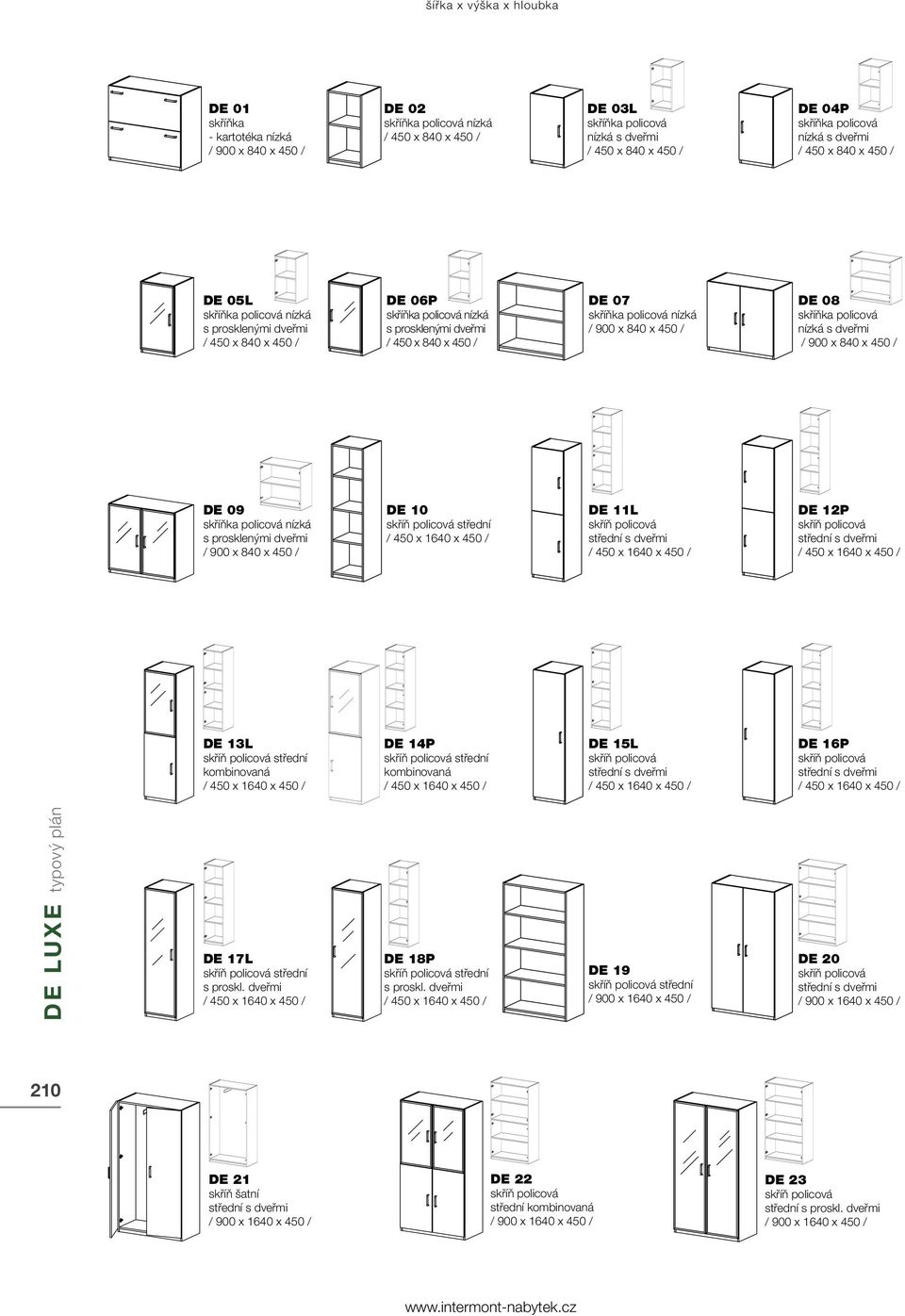 šířka x výška x hloubka

DE 01
skříňka
- kartotéka nízká
/ 900 x 840 x 450 /

DE 02
skříňka policová nízká
/ 450 x 840 x 450 /

DE 03L
skříňka policová
nízká s dveřmi
/ 450 x 840 x 450 /

DE 04P
skříňka policová
nízká s dveřmi
/ 450 x 840 x 450 /

DE 05L
skříňka policová nízká
s prosklenými dveřmi
/ 450 x 840 x 450 /

DE 06P
skříňka policová nízká
s prosklenými dveřmi
/ 450 x 840 x 450 /

DE 07
skříňka policová nízká
/ 900 x 840 x 450 /

DE 08
skříňka policová
nízká s dveřmi
/ 900 x 840 x 450 /

DE 09
skříňka policová nízká
s prosklenými dveřmi
/ 900 x 840 x 450 /

DE 10
skříň policová střední
/ 450 x 1640 x 450 /

DE 11L
skříň policová
střední s dveřmi
/ 450 x 1640 x 450 /

DE 12P
skříň policová
střední s dveřmi
/ 450 x 1640 x 450 /

DE 13L
skříň policová střední
kombinovaná
/ 450 x 1640 x 450 /

DE 14P
skříň policová střední
kombinovaná
/ 450 x 1640 x 450 /

DE 15L
skříň policová
střední s dveřmi
/ 450 x 1640 x 450 /

DE 16P
skříň policová
střední s dveřmi
/ 450 x 1640 x 450 /

DE LUXE typový plán

DE 17L
skříň policová střední
s proskl. dveřmi
/ 450 x 1640 x 450 /

DE 18P
skříň policová střední
s proskl. dveřmi
/ 450 x 1640 x 450 /

DE 19
skříň policová střední
/ 900 x 1640 x 450 /

DE 20
skříň policová
střední s dveřmi
/ 900 x 1640 x 450 /

210

DE 21
skříň šatní
střední s dveřmi
/ 900 x 1640 x 450 /

DE 22
skříň policová
střední kombinovaná
/ 900 x 1640 x 450 /

DE 23
skříň policová
střední s proskl. dveřmi
/ 900 x 1640 x 450 /

www.intermont-nabytek.cz